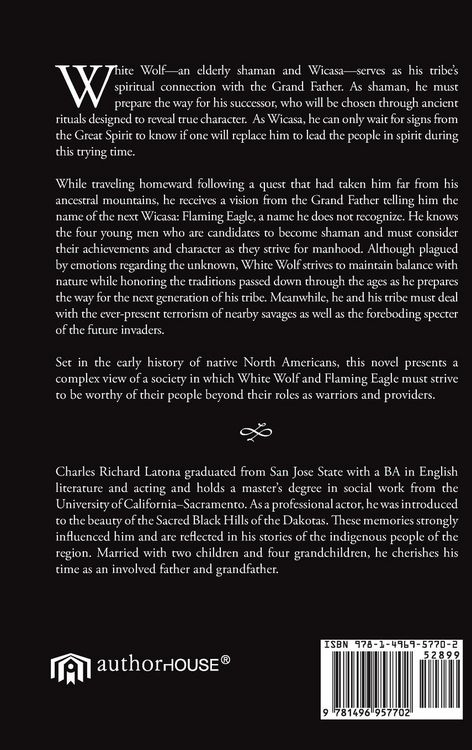 White Wolf—an elderly shaman and Wicasa—serves as his tribe's spiritual connection with the Grand Father. As shaman, he must prepare the way for his successor, who will be chosen through ancient rituals designed to reveal true character. As Wicasa, he can only wait for signs from the Great Spirit to know if one will replace him to lead the people in spirit during this trying time.

While traveling homeward following a quest that had taken him far from his ancestral mountains, he receives a vision from the Grand Father telling him the name of the next Wicasa: Flaming Eagle, a name he does not recognize. He knows the four young men who are candidates to become shaman and must consider their achievements and character as they strive for manhood. Although plagued by emotions regarding the unknown, White Wolf strives to maintain balance with nature while honoring the traditions passed down through the ages as he prepares the way for the next generation of his tribe. Meanwhile, he and his tribe must deal with the ever-present terrorism of nearby savages as well as the foreboding specter of the future invaders.

Set in the early history of native North Americans, this novel presents a complex view of a society in which White Wolf and Flaming Eagle must strive to be worthy of their people beyond their roles as warriors and providers.

Charles Richard Latona graduated from San Jose State with a BA in English literature and acting and holds a master's degree in social work from the University of California–Sacramento. As a professional actor, he was introduced to the beauty of the Sacred Black Hills of the Dakotas. These memories strongly influenced him and are reflected in his stories of the indigenous people of the region. Married with two children and four grandchildren, he cherishes his time as an involved father and grandfather.

authorHOUSE®

ISBN 978-1-4969-5770-2
52899
9 781496 957702